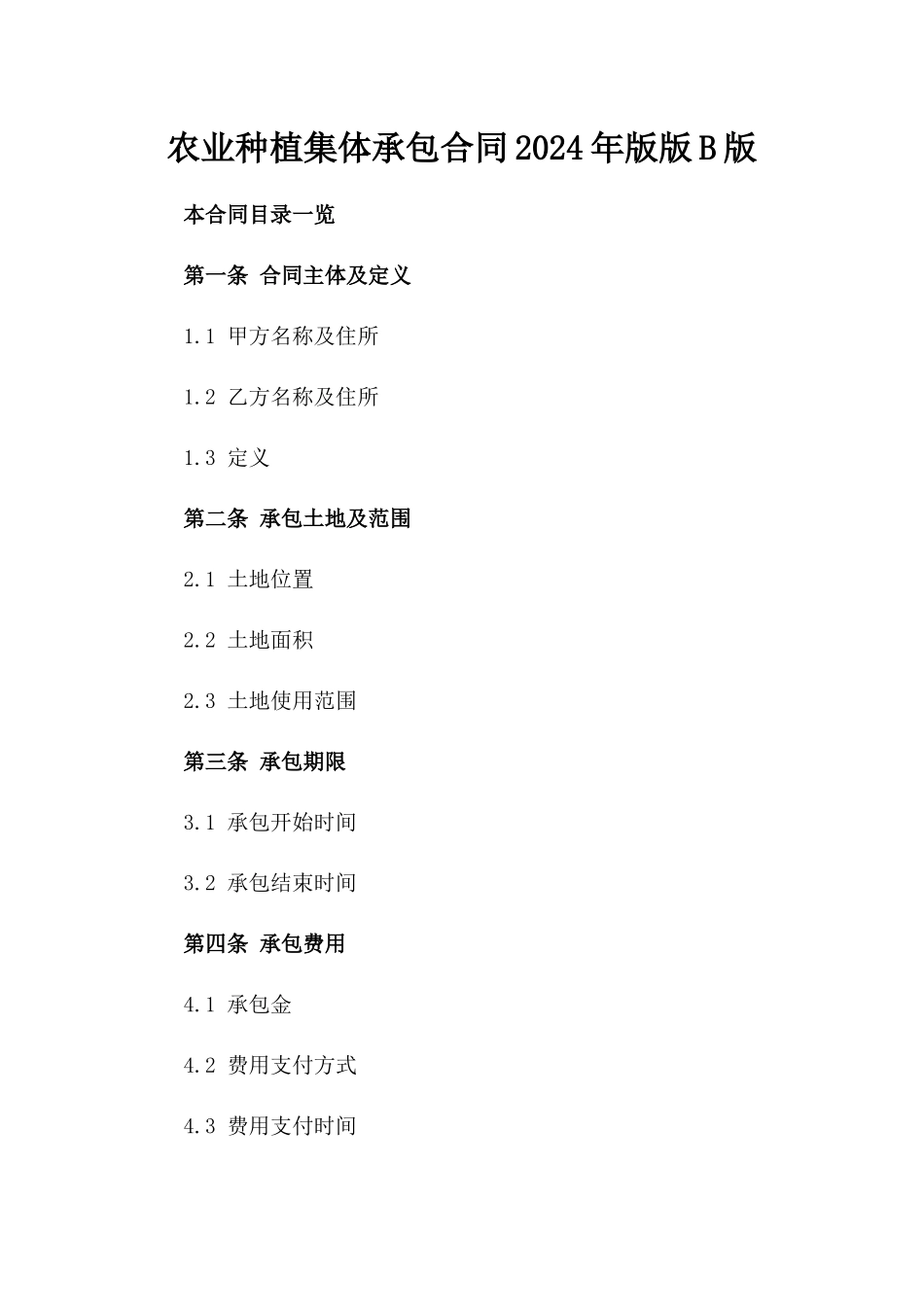 农业种植集体承包合同2024年版版B版

本合同目录一览

第一条 合同主体及定义

1.1 甲方名称及住所

1.2 乙方名称及住所

1.3 定义

第二条 承包土地及范围

2.1 土地位置

2.2 土地面积

2.3 土地使用范围

第三条 承包期限

3.1 承包开始时间

3.2 承包结束时间

第四条 承包费用

4.1 承包金

4.2 费用支付方式

4.3 费用支付时间